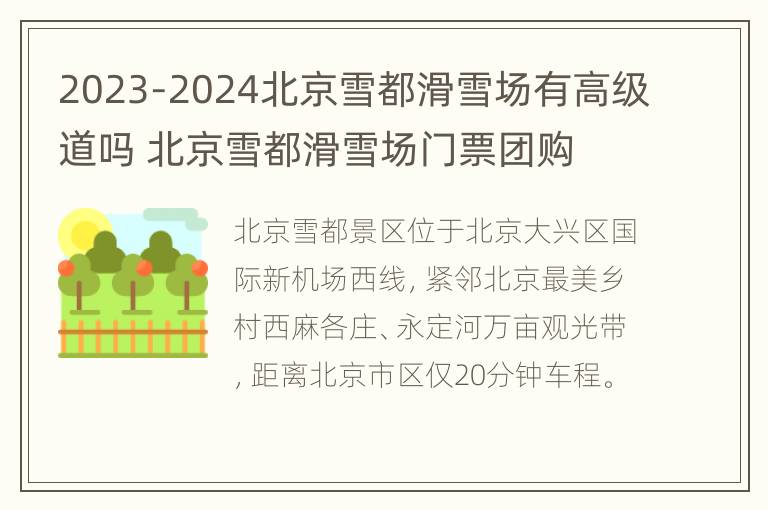 2023-2024北京雪都滑雪场有高级道吗 北京雪都滑雪场门票团购

北京雪都景区位于北京大兴区国际新机场西线, 紧邻北京最美乡村西麻各庄、永定河万亩观光带, 距离北京市区仅20分钟车程。